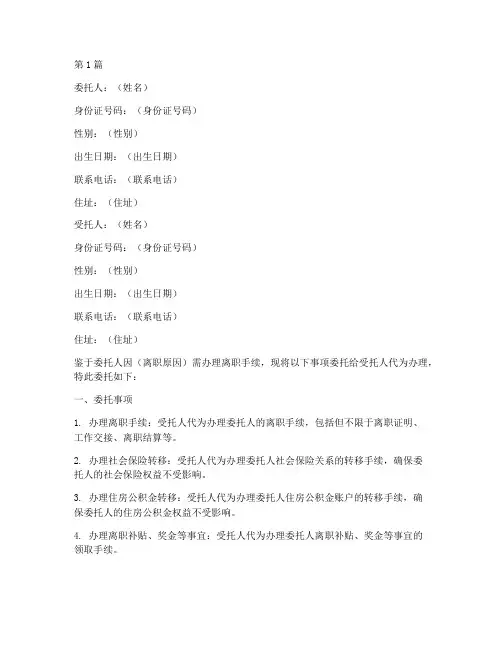 第1篇

委托人：（姓名）

身份证号码：（身份证号码）

性别：（性别）

出生日期：（出生日期）

联系电话：（联系电话）

住址：（住址）

受托人：（姓名）

身份证号码：（身份证号码）

性别：（性别）

出生日期：（出生日期）

联系电话：（联系电话）

住址：（住址）

鉴于委托人因（离职原因）需办理离职手续，现将以下事项委托给受托人代为办理，特此委托如下：

一、委托事项

1. 办理离职手续：受托人代为办理委托人的离职手续，包括但不限于离职证明、工作交接、离职结算等。

2. 办理社会保险转移：受托人代为办理委托人社会保险关系的转移手续，确保委托人的社会保险权益不受影响。

3. 办理住房公积金转移：受托人代为办理委托人住房公积金账户的转移手续，确保委托人的住房公积金权益不受影响。

4. 办理离职补贴、奖金等事宜：受托人代为办理委托人离职补贴、奖金等事宜的领取手续。